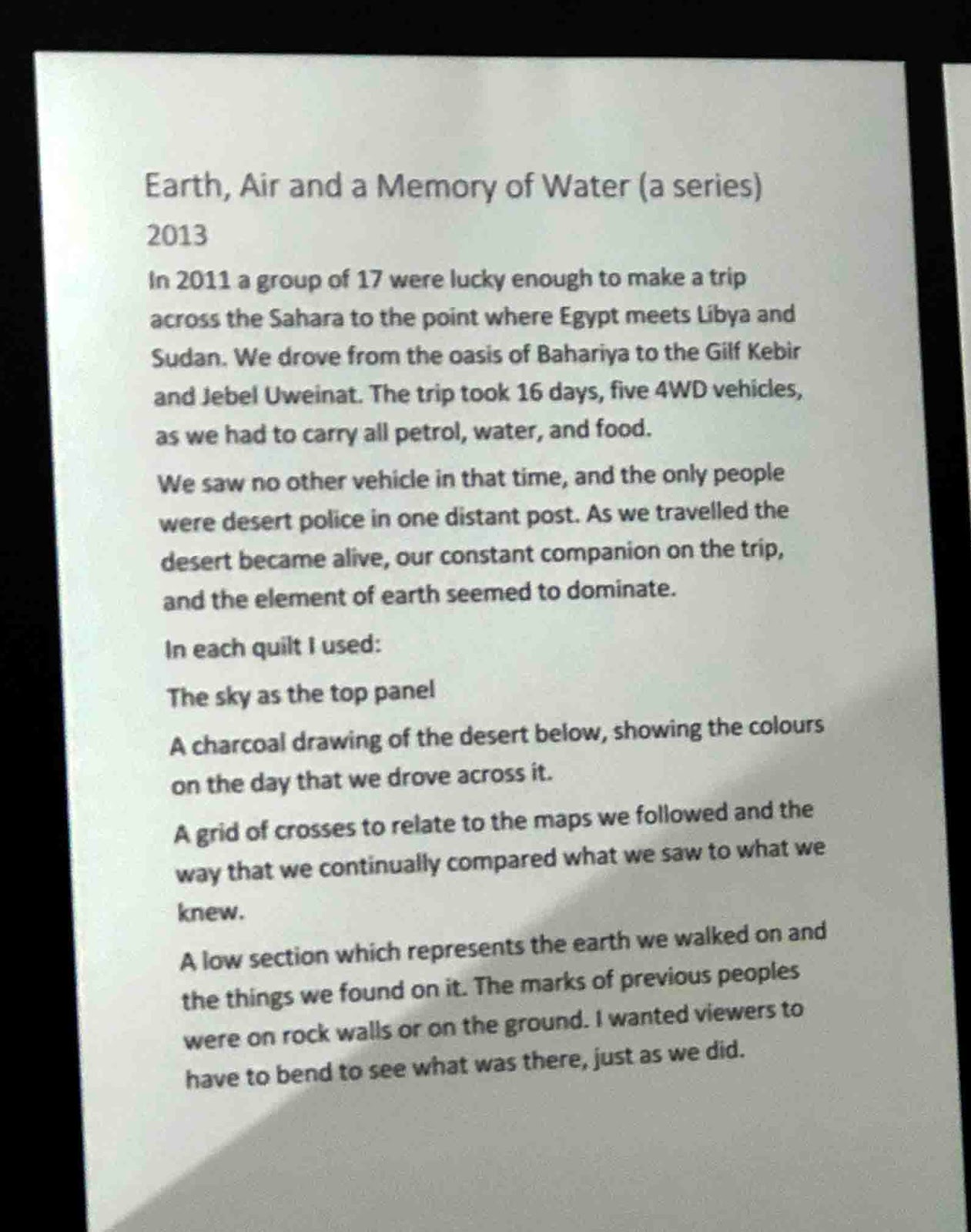 Earth, Air and a Memory of Water (a series)

2013

In 2011 a group of 17 were lucky enough to make a trip across the Sahara to the point where Egypt meets Libya and Sudan. We drove from the oasis of Bahariya to the Gilf Kebir and Jebel Uweinat. The trip took 16 days, five 4WD vehicles, as we had to carry all petrol, water, and food.

We saw no other vehicle in that time, and the only people were desert police in one distant post. As we travelled the desert became alive, our constant companion on the trip, and the element of earth seemed to dominate.

In each quilt I used:

The sky as the top panel

A charcoal drawing of the desert below, showing the colours on the day that we drove across it.

A grid of crosses to relate to the maps we followed and the way that we continually compared what we saw to what we knew.

A low section which represents the earth we walked on and the things we found on it. The marks of previous peoples were on rock walls or on the ground. I wanted viewers to have to bend to see what was there, just as we did.